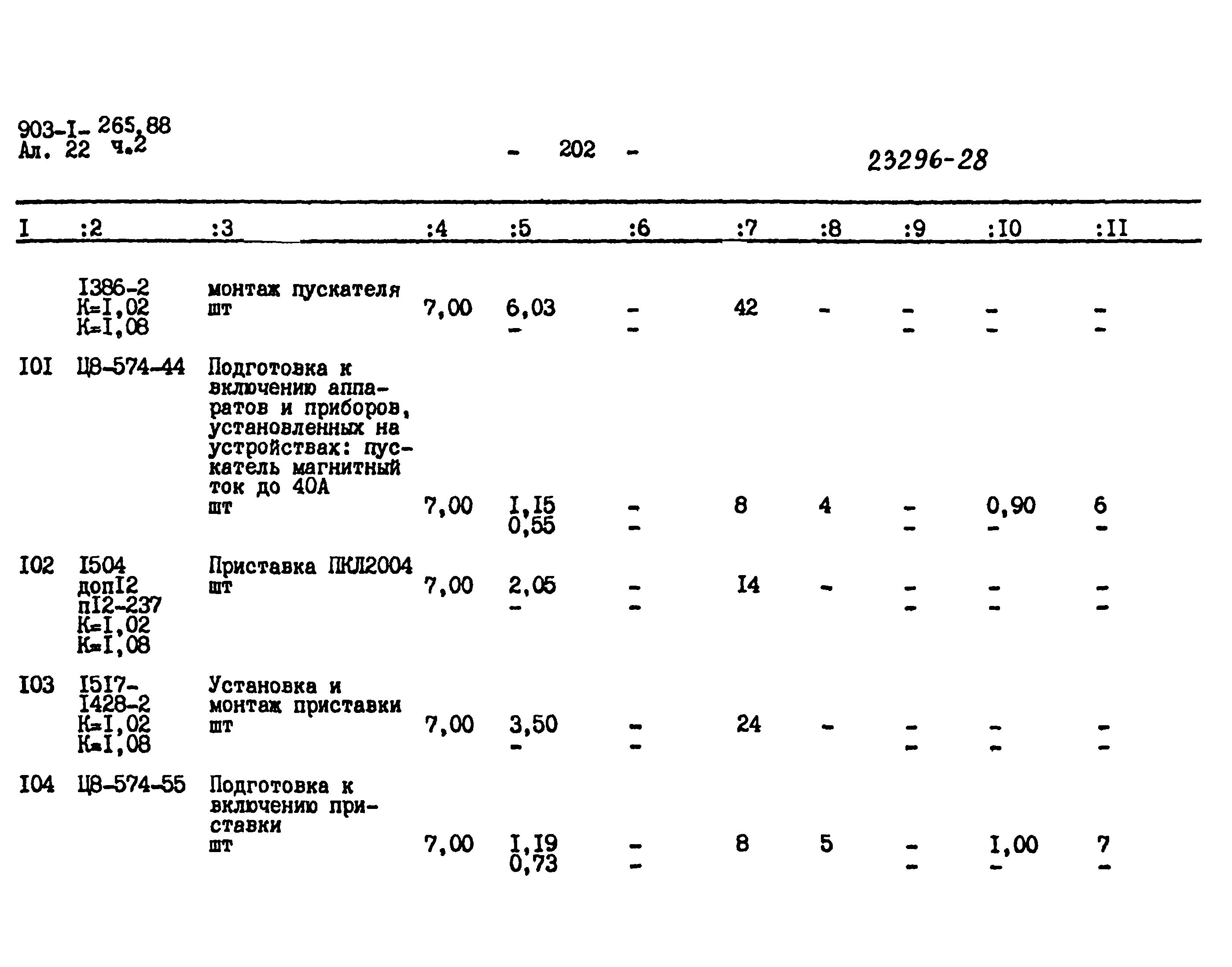 903-I- 265,88
Ал. 22 ч.2

- 202 -

23296-28

| I | :2 | :3 | :4 | :5 | :6 | :7 | :8 | :9 | :I0 | :II |
|---|---|---|---|---|---|---|---|---|---|---|
| | I386-2 K=I,02 K=I,08 | монтаж пускателя шт | 7,00 | 6,03 - | - - | 42 | - | - - | - - | - - |
| I0I | Ц8-574-44 | Подготовка к включению аппаратов и приборов, установленных на устройствах: пускатель магнитный ток до 40А шт | 7,00 | I,I5 0,55 | - - | 8 | 4 | - - | 0,90 - | 6 - |
| I02 | I504 допI2 пI2-237 K=I,02 K=I,08 | Приставка ПКЛ2004 шт | 7,00 | 2,05 - | - - | I4 | - | - - | - - | - - |
| I03 | I5I7- I428-2 K=I,02 K=I,08 | Установка и монтаж приставки шт | 7,00 | 3,50 - | - - | 24 | - | - - | - - | - - |
| I04 | Ц8-574-55 | Подготовка к включению приставки шт | 7,00 | I,I9 0,73 | - - | 8 | 5 | - - | I,00 - | 7 - |